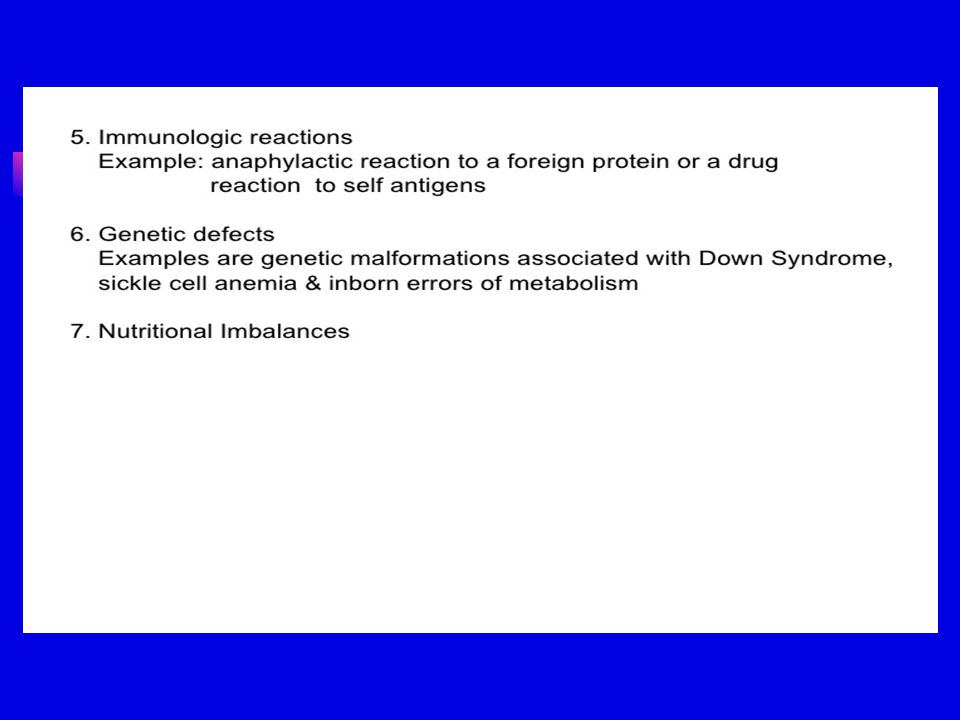 5. Immunologic reactions
Example: anaphylactic reaction to a foreign protein or a drug
reaction to self antigens

6. Genetic defects
Examples are genetic malformations associated with Down Syndrome, sickle cell anemia & inborn errors of metabolism

7. Nutritional Imbalances